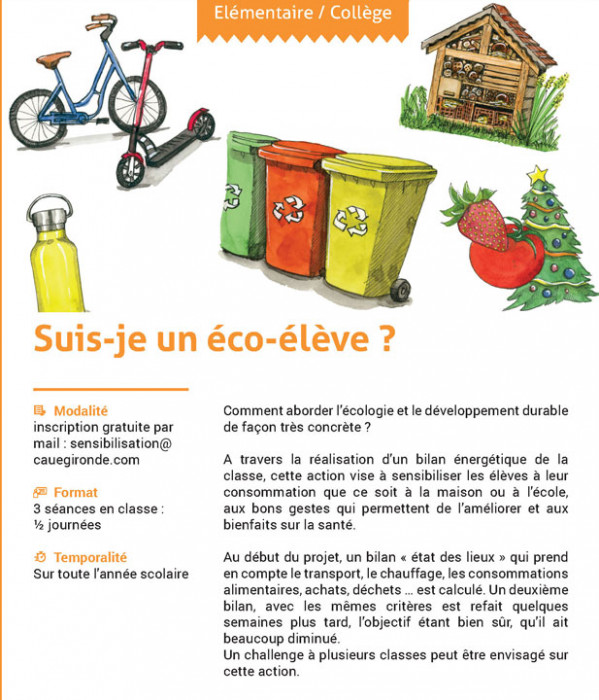 Elémentaire / Collège

Suis-je un éco-élève ?

Modalité
inscription gratuite par mail : sensibilisation@cauegironde.com

Format
3 séances en classe : ½ journées

Temporalité
Sur toute l'année scolaire

Comment aborder l'écologie et le développement durable de façon très concrète ?

A travers la réalisation d'un bilan énergétique de la classe, cette action vise à sensibiliser les élèves à leur consommation que ce soit à la maison ou à l'école, aux bons gestes qui permettent de l'améliorer et aux bienfaits sur la santé.

Au début du projet, un bilan « état des lieux » qui prend en compte le transport, le chauffage, les consommations alimentaires, achats, déchets ... est calculé. Un deuxième bilan, avec les mêmes critères est refait quelques semaines plus tard, l'objectif étant bien sûr, qu'il ait beaucoup diminué.
Un challenge à plusieurs classes peut être envisagé sur cette action.